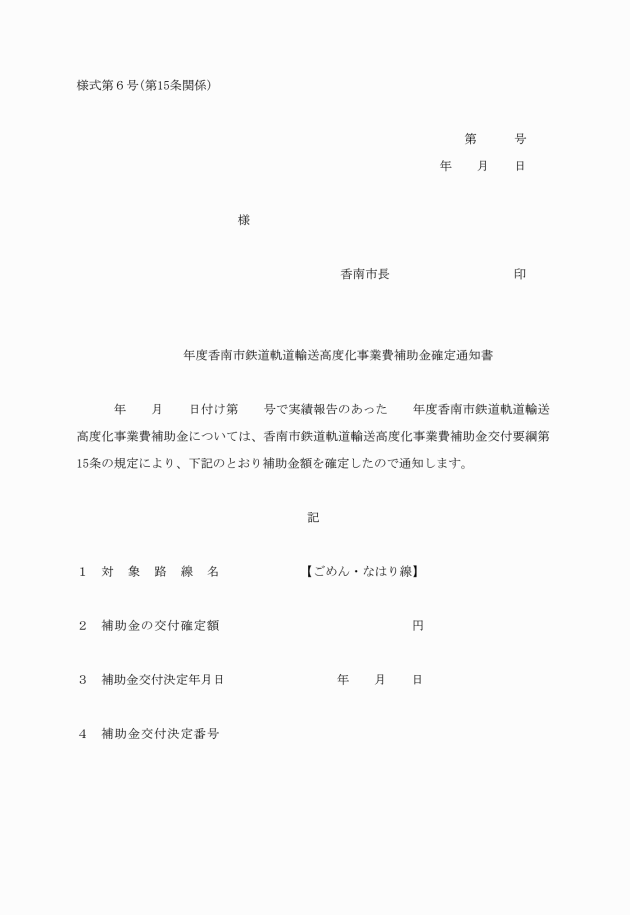 様式第６号（第15条関係）

第　　号
年　月　日

様

香南市長　　　　　印

年度香南市鉄道軌道輸送高度化事業費補助金確定通知書

年　月　日付け第　号で実績報告のあった　年度香南市鉄道軌道輸送高度化事業費補助金については、香南市鉄道軌道輸送高度化事業費補助金交付要綱第15条の規定により、下記のとおり補助金額を確定したので通知します。

記

１　対　象　路　線　名　　【ごめん・なはり線】

２　補助金の交付確定額　　　　円

３　補助金交付決定年月日　　年　月　日

４　補助金交付決定番号